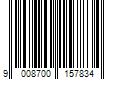 9 008700 157834